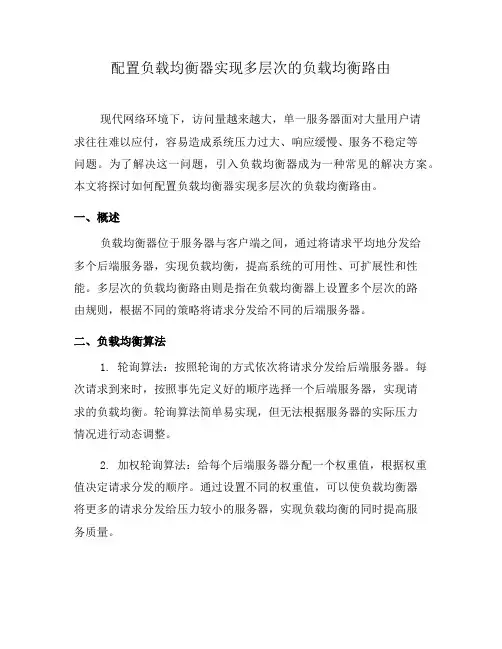 配置负载均衡器实现多层次的负载均衡路由

现代网络环境下，访问量越来越大，单一服务器面对大量用户请求往往难以应付，容易造成系统压力过大、响应缓慢、服务不稳定等问题。为了解决这一问题，引入负载均衡器成为一种常见的解决方案。本文将探讨如何配置负载均衡器实现多层次的负载均衡路由。

一、概述

负载均衡器位于服务器与客户端之间，通过将请求平均地分发给多个后端服务器，实现负载均衡，提高系统的可用性、可扩展性和性能。多层次的负载均衡路由则是指在负载均衡器上设置多个层次的路由规则，根据不同的策略将请求分发给不同的后端服务器。

二、负载均衡算法

1. 轮询算法：按照轮询的方式依次将请求分发给后端服务器。每次请求到来时，按照事先定义好的顺序选择一个后端服务器，实现请求的负载均衡。轮询算法简单易实现，但无法根据服务器的实际压力情况进行动态调整。

2. 加权轮询算法：给每个后端服务器分配一个权重值，根据权重值决定请求分发的顺序。通过设置不同的权重值，可以使负载均衡器将更多的请求分发给压力较小的服务器，实现负载均衡的同时提高服务质量。